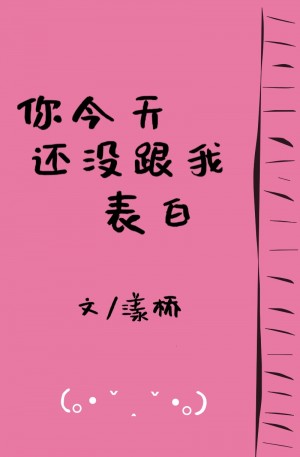 你今天
还没跟我
表白

文/漾桥

(｡•ˇ‸ˇ•｡)